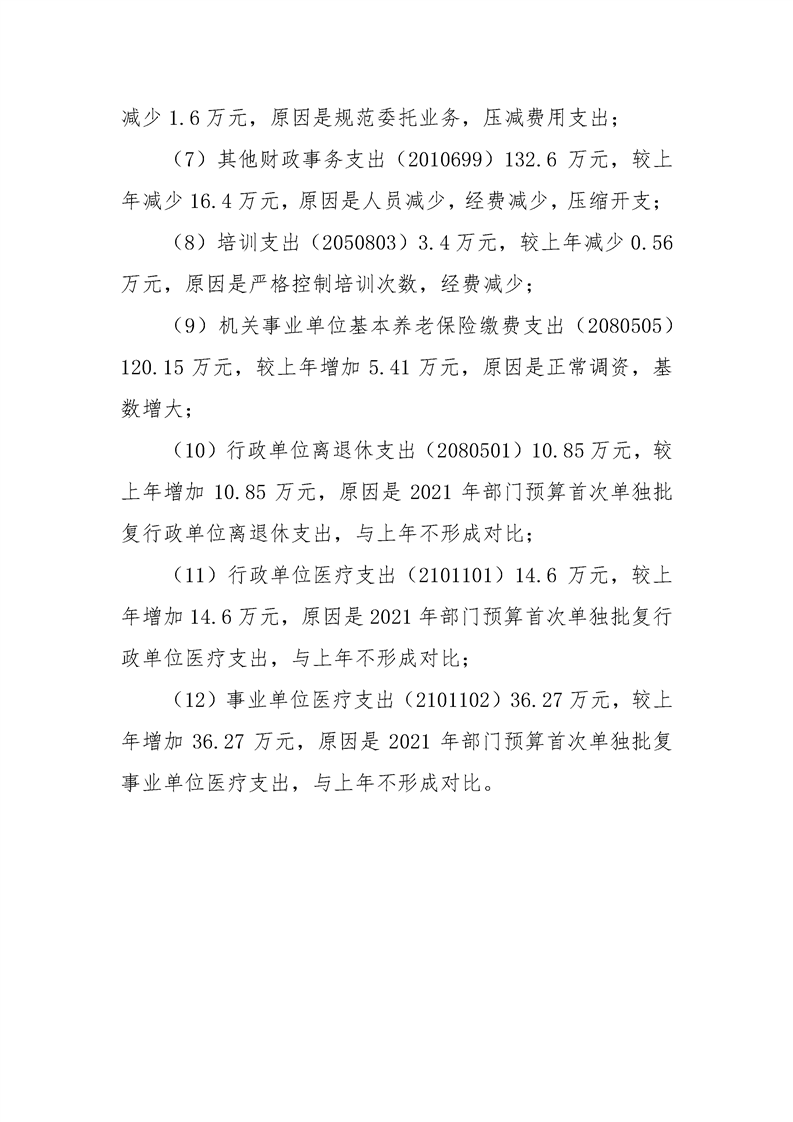 减少1.6万元，原因是规范委托业务，压减费用支出；

（7）其他财政事务支出（2010699）132.6万元，较上年减少16.4万元，原因是人员减少，经费减少，压缩开支；

（8）培训支出（2050803）3.4万元，较上年减少0.56万元，原因是严格控制培训次数，经费减少；

（9）机关事业单位基本养老保险缴费支出（2080505）120.15万元，较上年增加5.41万元，原因是正常调资，基数增大；

（10）行政单位离退休支出（2080501）10.85万元，较上年增加10.85万元，原因是2021年部门预算首次单独批复行政单位离退休支出，与上年不形成对比；

（11）行政单位医疗支出（2101101）14.6万元，较上年增加14.6万元，原因是2021年部门预算首次单独批复行政单位医疗支出，与上年不形成对比；

（12）事业单位医疗支出（2101102）36.27万元，较上年增加36.27万元，原因是2021年部门预算首次单独批复事业单位医疗支出，与上年不形成对比。